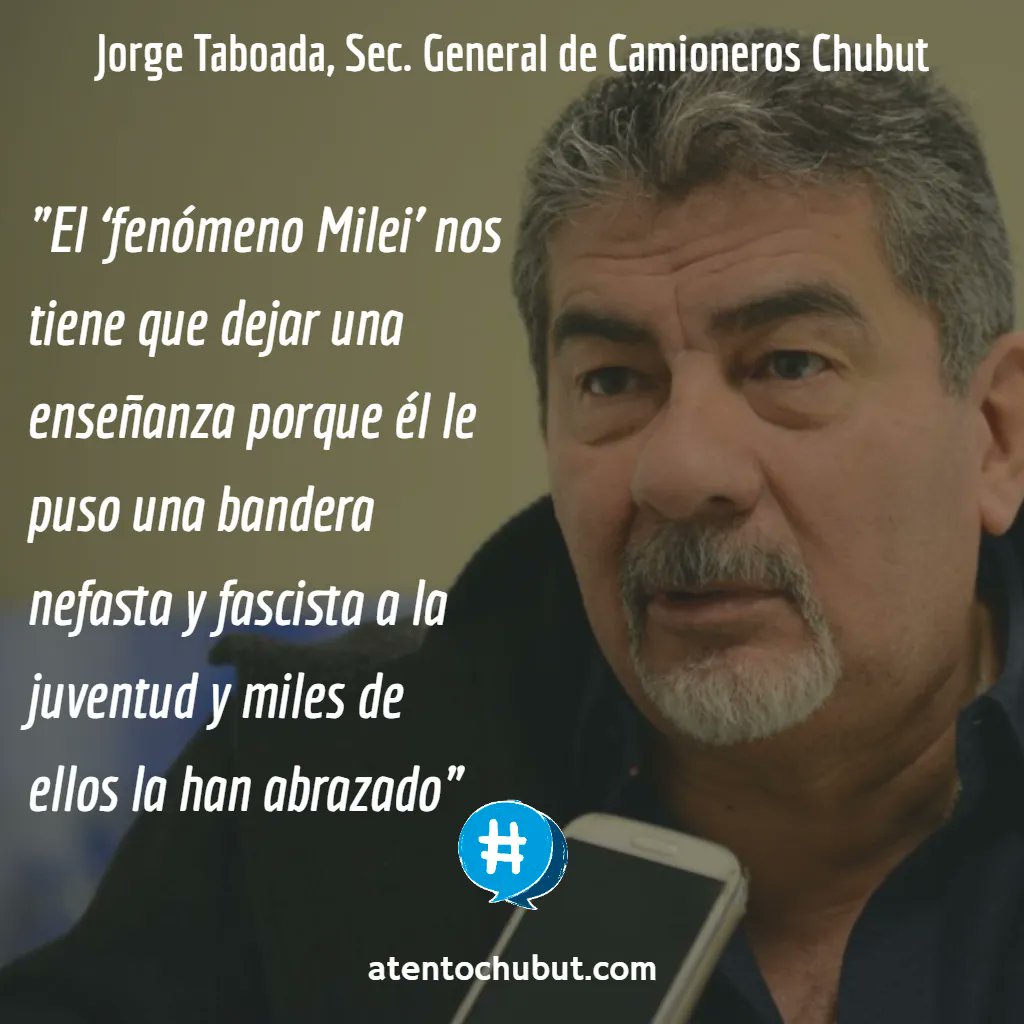 Jorge Taboada, Sec. General de Camioneros Chubut

"El 'fenómeno Milei' nos tiene que dejar una enseñanza porque él le puso una bandera nefasta y fascista a la juventud y miles de ellos la han abrazado"

#

atentochubut.com